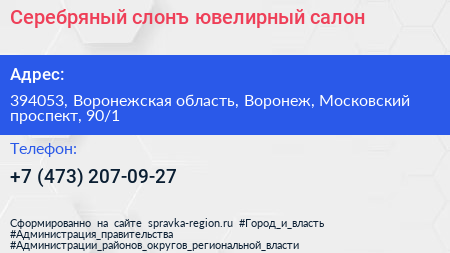 Серебряный слонъ ювелирный салон

Адрес:

394053, Воронежская область, Воронеж, Московский проспект, 90/1

Телефон:

+7 (473) 207-09-27

Сформированно на сайте spravka-region.ru #Город_и_власть #Администрация_правительства #Администрации_районов_округов_региональной_власти